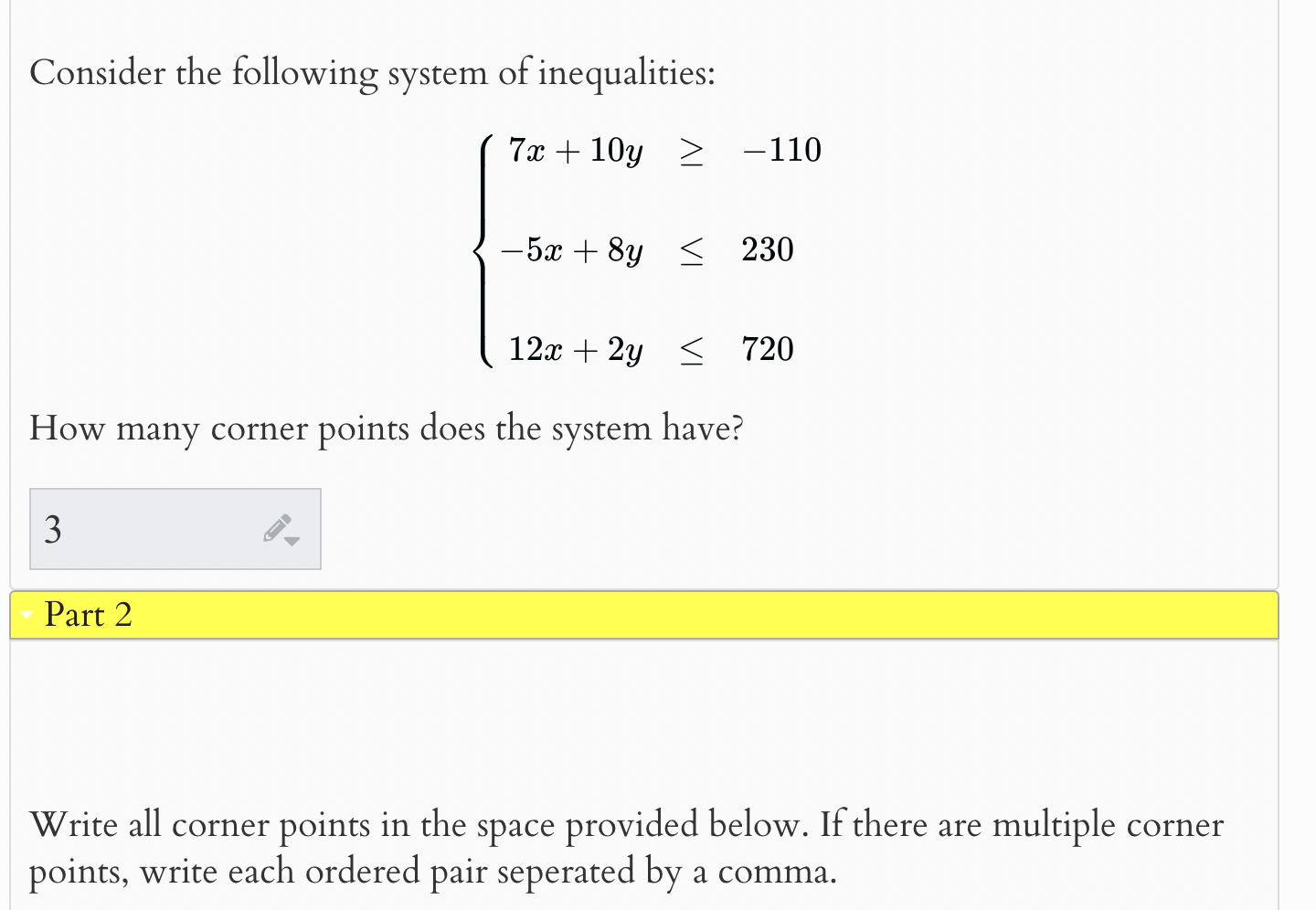 Consider the following system of inequalities:

$\begin{cases} 7x + 10y & \geq & -110 \\ -5x + 8y & \leq & 230 \\ 12x + 2y & \leq & 720 \end{cases}$

How many corner points does the system have?

3

Part 2

Write all corner points in the space provided below. If there are multiple corner points, write each ordered pair seperated by a comma.